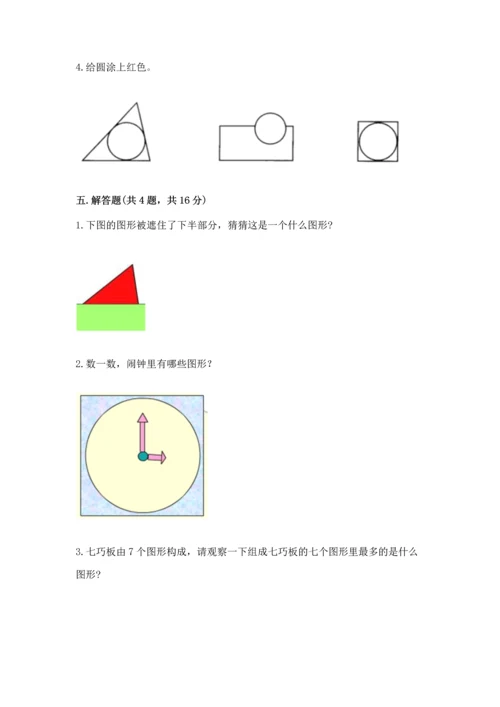 4. 给圆涂上红色。

五. 解答题(共 4 题，共 16 分)

1. 下图的图形被遮住了下半部分，猜猜这是一个什么图形？

2. 数一数，闹钟里有哪些图形？

3. 七巧板由 7 个图形构成，请观察一下组成七巧板的七个图形里最多的是什么图形？